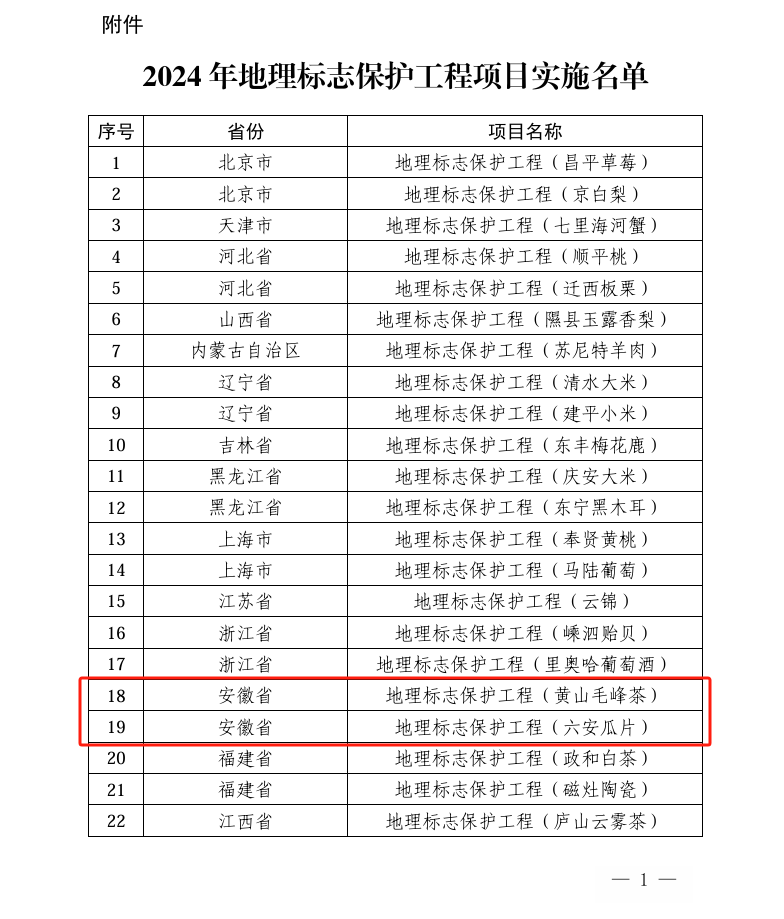 附件

2024 年地理标志保护工程项目实施名单

| 序号 | 省份 | 项目名称 |
|---|---|---|
| 1 | 北京市 | 地理标志保护工程（昌平草莓） |
| 2 | 北京市 | 地理标志保护工程（京白梨） |
| 3 | 天津市 | 地理标志保护工程（七里海河蟹） |
| 4 | 河北省 | 地理标志保护工程（顺平桃） |
| 5 | 河北省 | 地理标志保护工程（迁西板栗） |
| 6 | 山西省 | 地理标志保护工程（隰县玉露香梨） |
| 7 | 内蒙古自治区 | 地理标志保护工程（苏尼特羊肉） |
| 8 | 辽宁省 | 地理标志保护工程（清水大米） |
| 9 | 辽宁省 | 地理标志保护工程（建平小米） |
| 10 | 吉林省 | 地理标志保护工程（东丰梅花鹿） |
| 11 | 黑龙江省 | 地理标志保护工程（庆安大米） |
| 12 | 黑龙江省 | 地理标志保护工程（东宁黑木耳） |
| 13 | 上海市 | 地理标志保护工程（奉贤黄桃） |
| 14 | 上海市 | 地理标志保护工程（马陆葡萄） |
| 15 | 江苏省 | 地理标志保护工程（云锦） |
| 16 | 浙江省 | 地理标志保护工程（嵊泗贻贝） |
| 17 | 浙江省 | 地理标志保护工程（里奥哈葡萄酒） |
| 18 | 安徽省 | 地理标志保护工程（黄山毛峰茶） |
| 19 | 安徽省 | 地理标志保护工程（六安瓜片） |
| 20 | 福建省 | 地理标志保护工程（政和白茶） |
| 21 | 福建省 | 地理标志保护工程（磁灶陶瓷） |
| 22 | 江西省 | 地理标志保护工程（庐山云雾茶） |

— 1 —